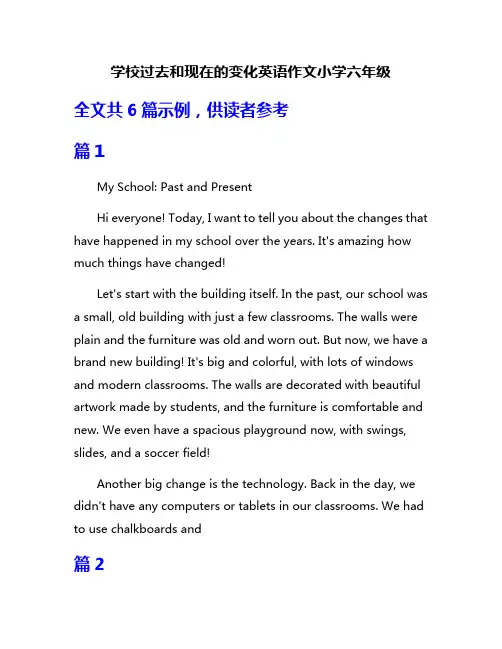 学校过去和现在的变化英语作文小学六年级

全文共 6 篇示例，供读者参考

篇 1

My School: Past and Present

Hi everyone! Today, I want to tell you about the changes that have happened in my school over the years. It's amazing how much things have changed!

Let's start with the building itself. In the past, our school was a small, old building with just a few classrooms. The walls were plain and the furniture was old and worn out. But now, we have a brand new building! It's big and colorful, with lots of windows and modern classrooms. The walls are decorated with beautiful artwork made by students, and the furniture is comfortable and new. We even have a spacious playground now, with swings, slides, and a soccer field!

Another big change is the technology. Back in the day, we didn't have any computers or tablets in our classrooms. We had to use chalkboards and

篇 2